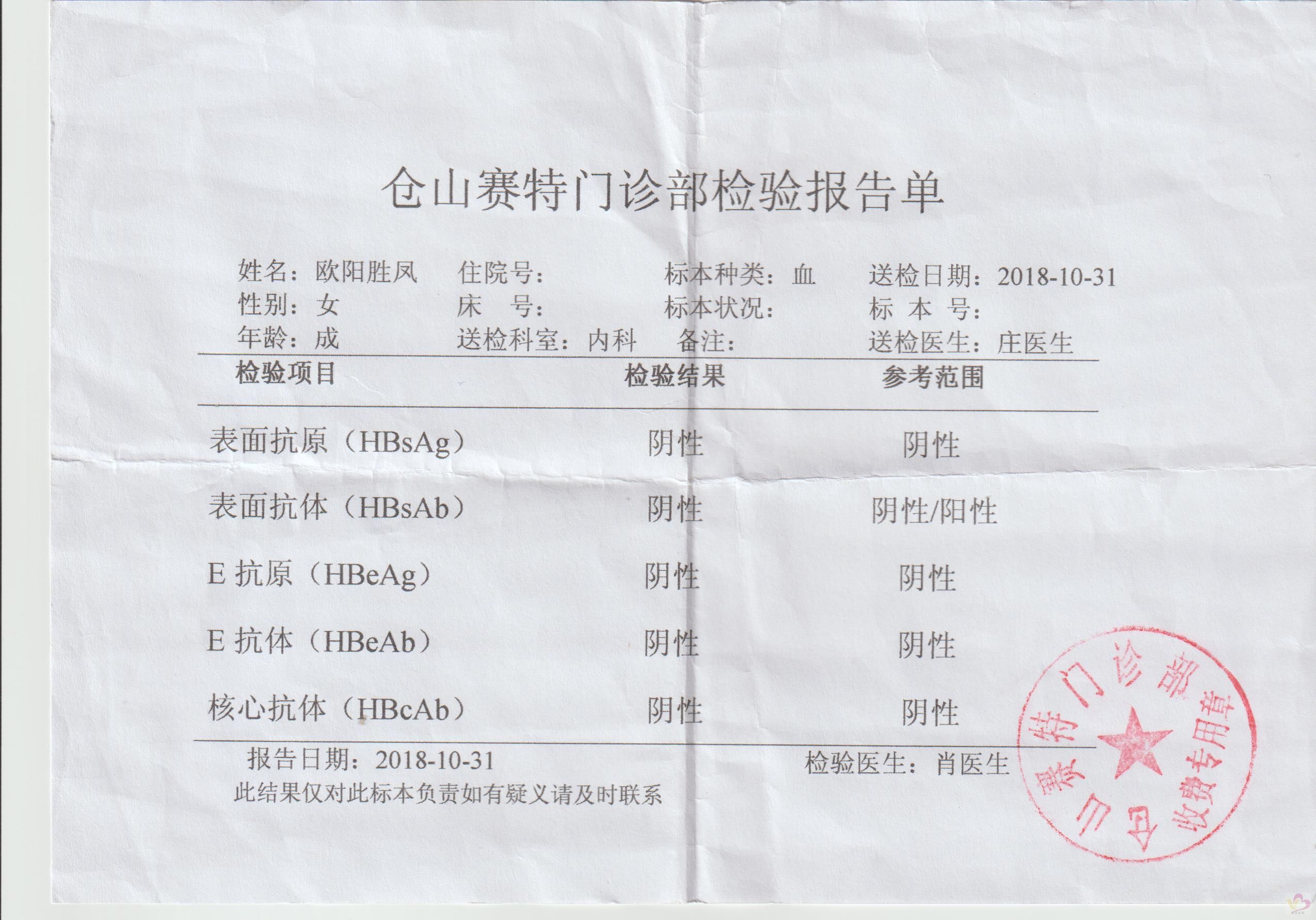 仓山赛特门诊部检验报告单

姓名：欧阳胜凤　住院号：　标本种类：血　送检日期：2018-10-31
性别：女　床　号：　标本状况：　标 本 号：
年龄：成　送检科室：内科　备注：　送检医生：庄医生

| 检验项目 | 检验结果 | 参考范围 |
|---|---|---|
| 表面抗原（HBsAg） | 阴性 | 阴性 |
| 表面抗体（HBsAb） | 阴性 | 阴性/阳性 |
| E 抗原（HBeAg） | 阴性 | 阴性 |
| E 抗体（HBeAb） | 阴性 | 阴性 |
| 核心抗体（HBcAb） | 阴性 | 阴性 |

报告日期：2018-10-31　检验医生：肖医生
此结果仅对此标本负责如有疑义请及时联系

仓山赛特门诊部 收费专用章